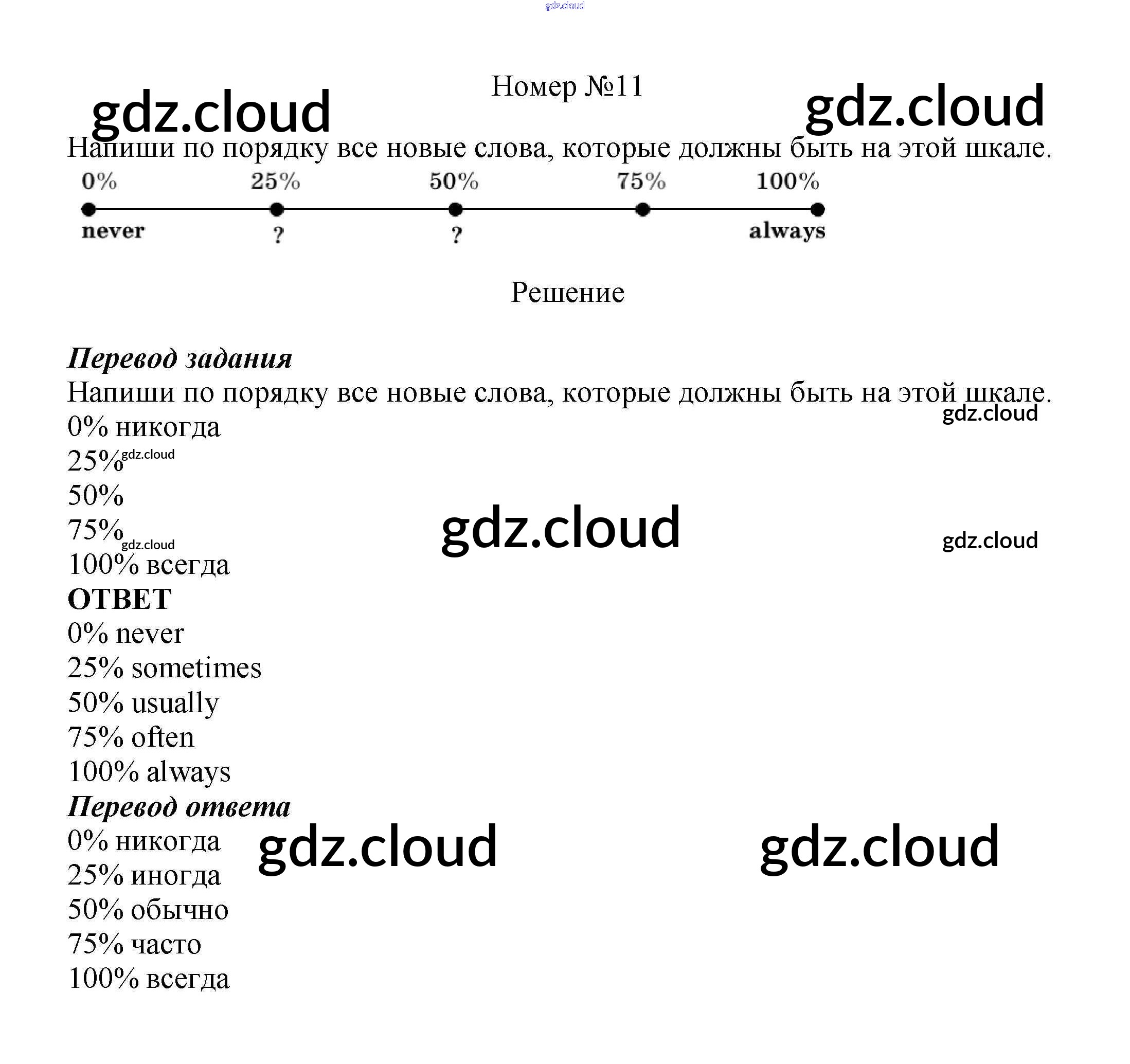 Номер №11

Напиши по порядку все новые слова, которые должны быть на этой шкале.

0%
25%
50%
75%
100%

never
?
?
always

Решение

Перевод задания

Напиши по порядку все новые слова, которые должны быть на этой шкале.

0% никогда
25%
50%
75%
100% всегда

ОТВЕТ

0% never
25% sometimes
50% usually
75% often
100% always

Перевод ответа

0% никогда
25% иногда
50% обычно
75% часто
100% всегда

gdz.cloud